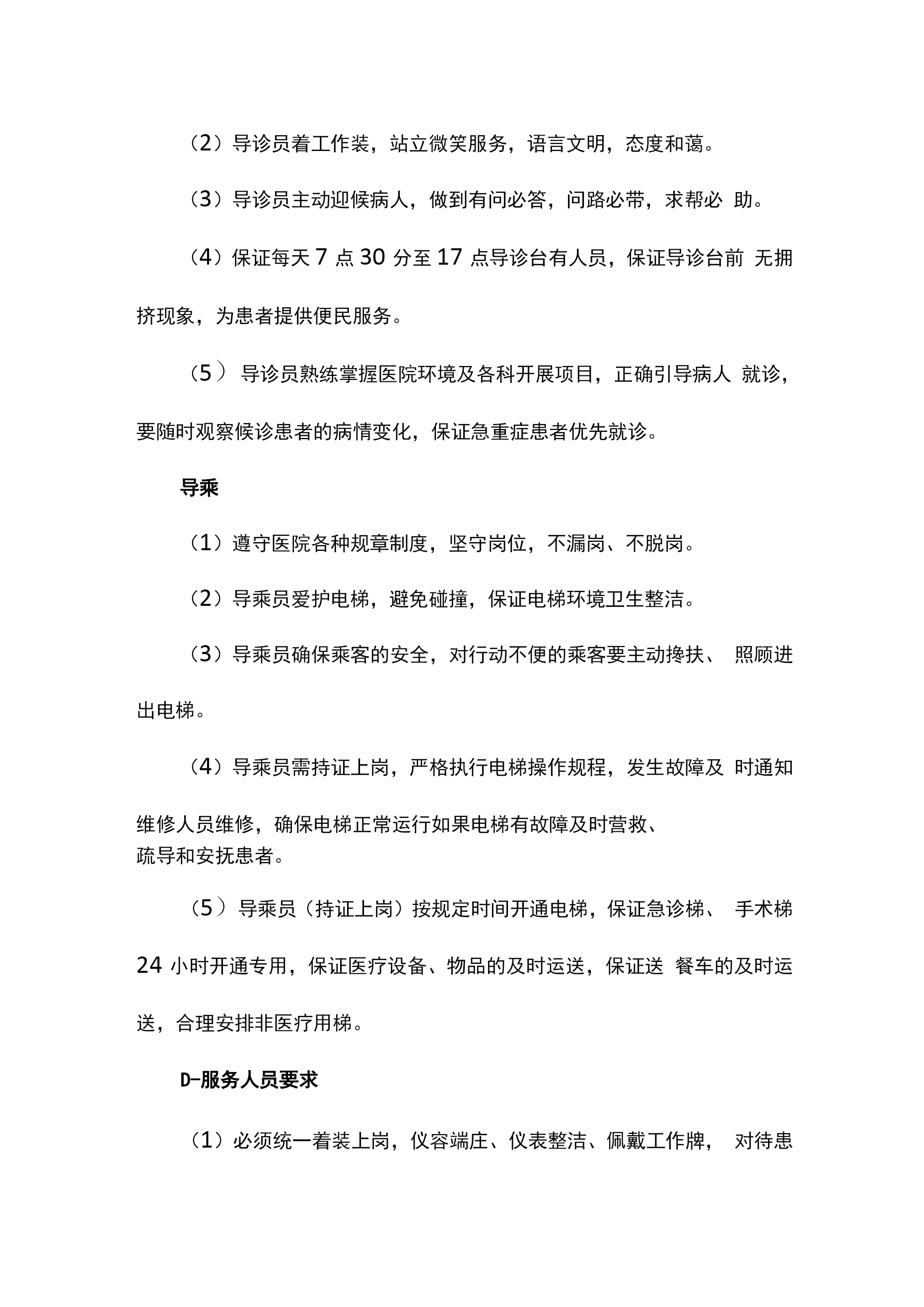 （2）导诊员着工作装，站立微笑服务，语言文明，态度和蔼。

（3）导诊员主动迎候病人，做到有问必答，问路必带，求帮必 助。

（4）保证每天 7 点 30 分至 17 点导诊台有人员，保证导诊台前 无拥挤现象，为患者提供便民服务。

（5） 导诊员熟练掌握医院环境及各科开展项目，正确引导病人 就诊，要随时观察候诊患者的病情变化，保证急重症患者优先就诊。

导乘

（1）遵守医院各种规章制度，坚守岗位，不漏岗、不脱岗。

（2）导乘员爱护电梯，避免碰撞，保证电梯环境卫生整洁。

（3）导乘员确保乘客的安全，对行动不便的乘客要主动搀扶、 照顾进出电梯。

（4）导乘员需持证上岗，严格执行电梯操作规程，发生故障及 时通知维修人员维修，确保电梯正常运行如果电梯有故障及时营救、疏导和安抚患者。

（5）导乘员（持证上岗）按规定时间开通电梯，保证急诊梯、 手术梯 24 小时开通专用，保证医疗设备、物品的及时运送，保证送 餐车的及时运送，合理安排非医疗用梯。

D-服务人员要求

（1）必须统一着装上岗，仪容端庄、仪表整洁、佩戴工作牌， 对待患